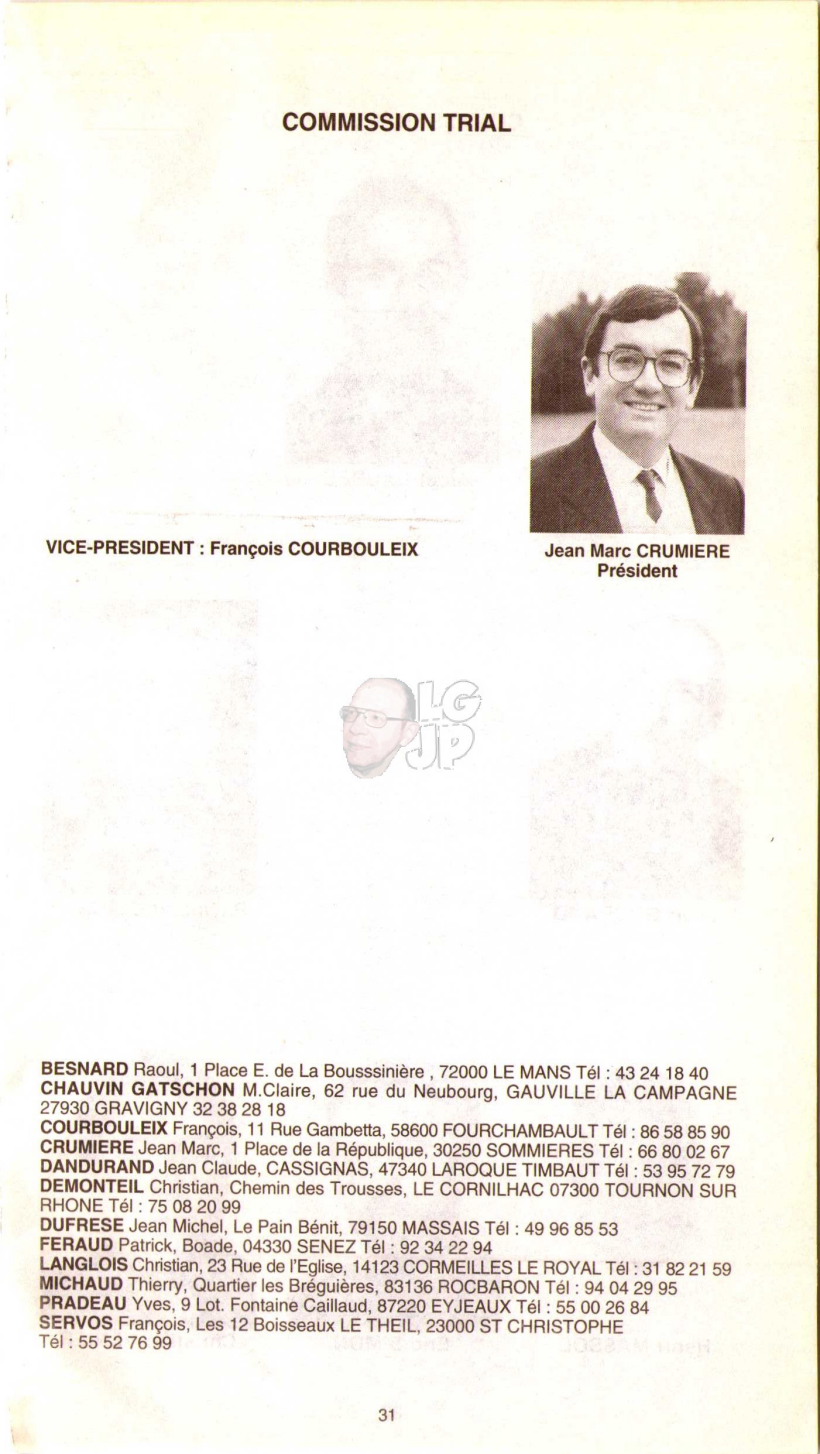 COMMISSION TRIAL

VICE-PRESIDENT : François COURBOULEIX

Jean Marc CRUMIERE
Président

LG
JP

BESNARD Raoul, 1 Place E. de La Bousssinière , 72000 LE MANS Tél : 43 24 18 40
CHAUVIN GATSCHON M.Claire, 62 rue du Neubourg, GAUVILLE LA CAMPAGNE 27930 GRAVIGNY 32 38 28 18
COURBOULEIX François, 11 Rue Gambetta, 58600 FOURCHAMBAULT Tél : 86 58 85 90
CRUMIERE Jean Marc, 1 Place de la République, 30250 SOMMIERES Tél : 66 80 02 67
DANDURAND Jean Claude, CASSIGNAS, 47340 LAROQUE TIMBAUT Tél : 53 95 72 79
DEMONTEIL Christian, Chemin des Trousses, LE CORNILHAC 07300 TOURNON SUR RHONE Tél : 75 08 20 99
DUFRESE Jean Michel, Le Pain Bénit, 79150 MASSAIS Tél : 49 96 85 53
FERAUD Patrick, Boade, 04330 SENEZ Tél : 92 34 22 94
LANGLOIS Christian, 23 Rue de l'Eglise, 14123 CORMEILLES LE ROYAL Tél : 31 82 21 59
MICHAUD Thierry, Quartier les Bréguières, 83136 ROCBARON Tél : 94 04 29 95
PRADEAU Yves, 9 Lot. Fontaine Caillaud, 87220 EYJEAUX Tél : 55 00 26 84
SERVOS François, Les 12 Boisseaux LE THEIL, 23000 ST CHRISTOPHE Tél : 55 52 76 99

31